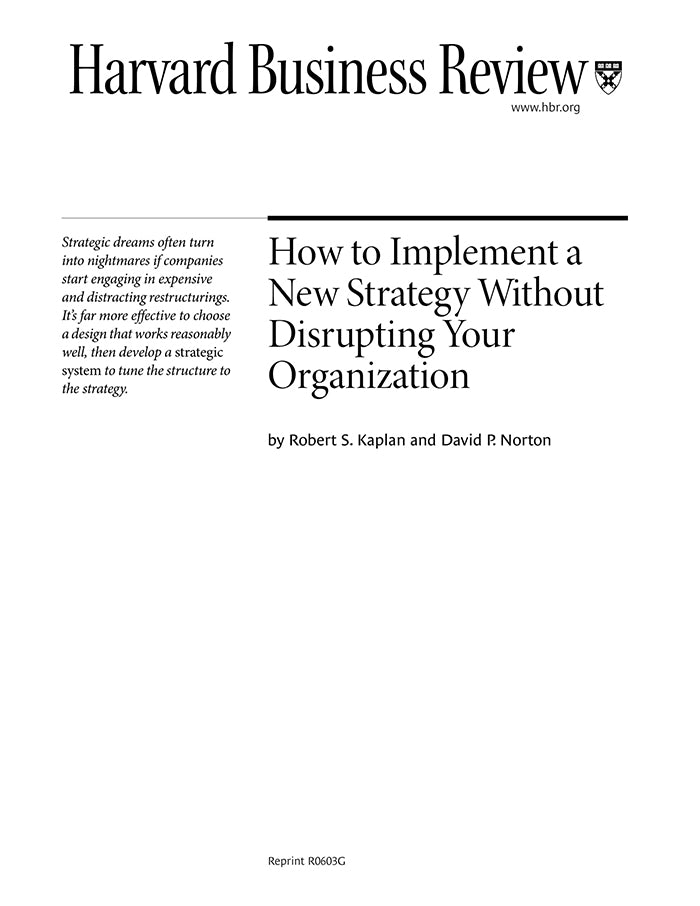 Harvard Business Review

www.hbr.org

Strategic dreams often turn into nightmares if companies start engaging in expensive and distracting restructurings. It's far more effective to choose a design that works reasonably well, then develop a strategic system to tune the structure to the strategy.

How to Implement a New Strategy Without Disrupting Your Organization

by Robert S. Kaplan and David P. Norton

Reprint R0603G